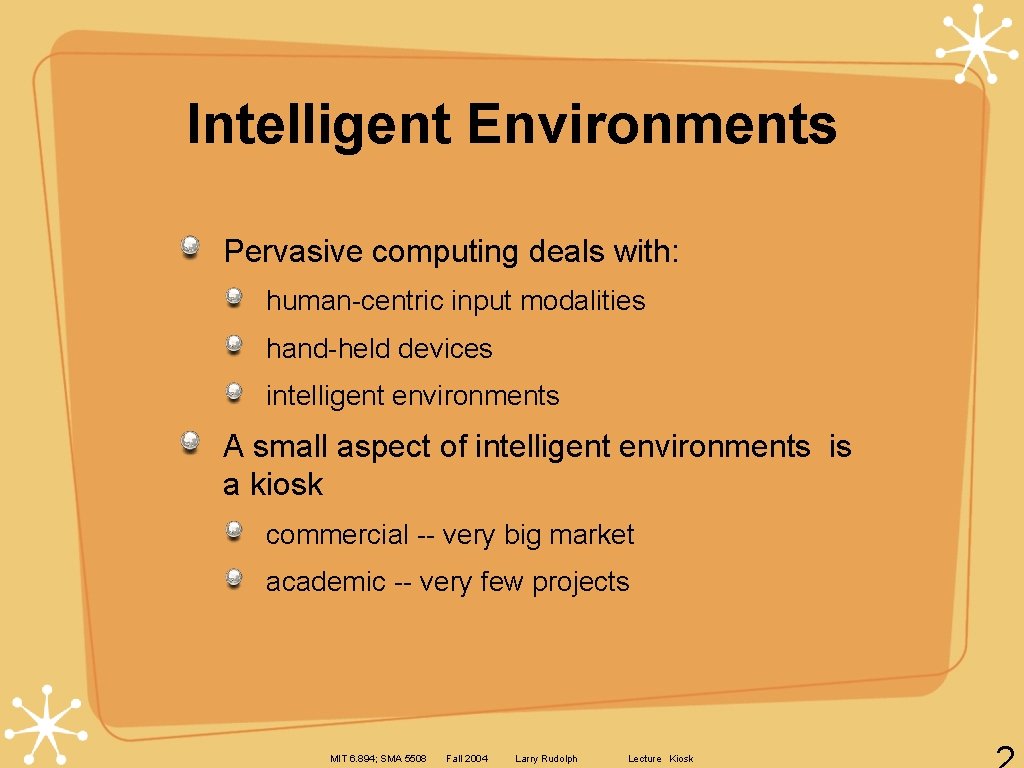 Intelligent Environments

Pervasive computing deals with:

human-centric input modalities

hand-held devices

intelligent environments

A small aspect of intelligent environments is a kiosk

commercial -- very big market

academic -- very few projects

MIT 6.894; SMA 5508 Fall 2004 Larry Rudolph Lecture Kiosk

2